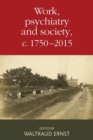 Work, psychiatry and society, c. 1750–2015

EDITED BY
WALTRAUD ERNST